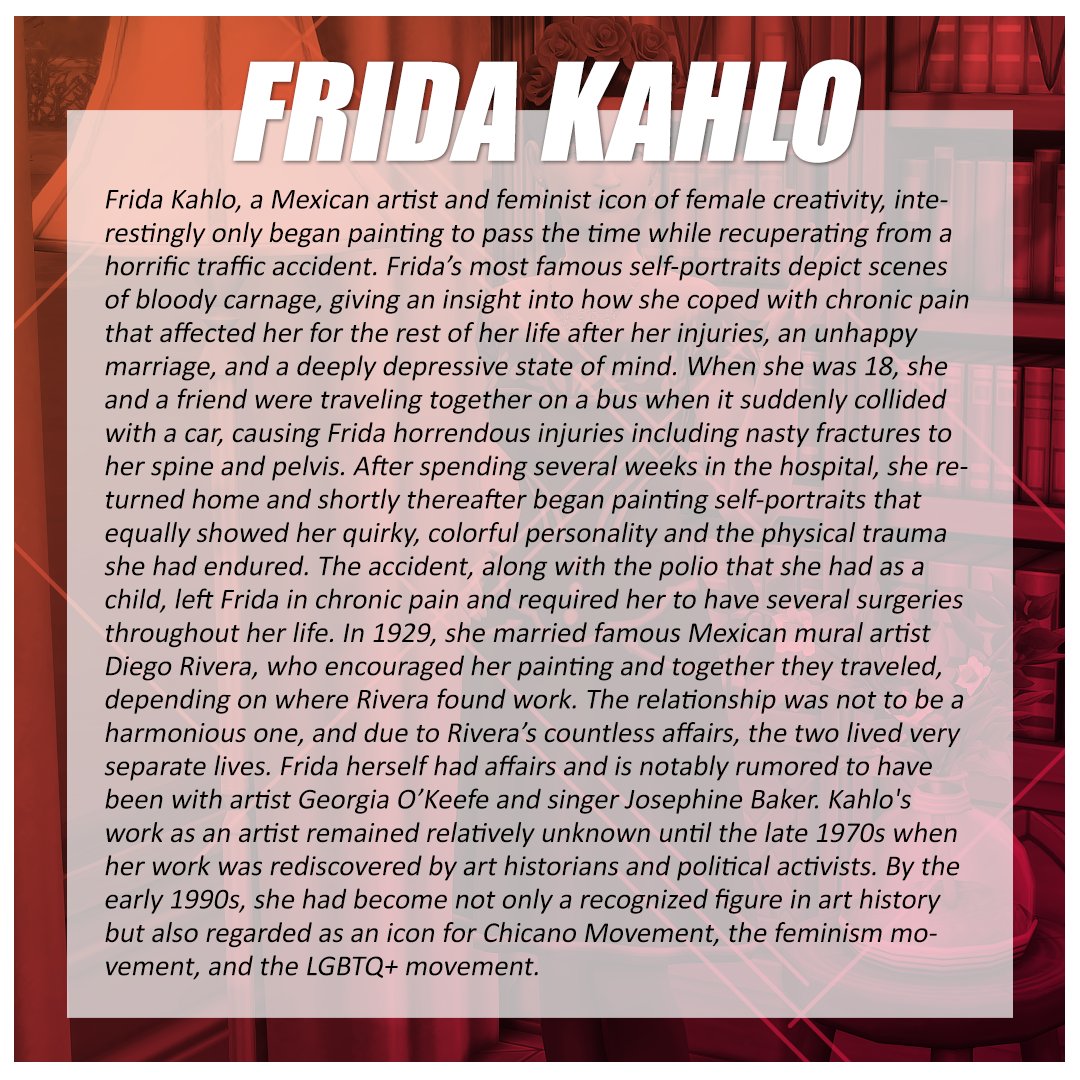 FRIDA KAHLO

Frida Kahlo, a Mexican artist and feminist icon of female creativity, interestingly only began painting to pass the time while recuperating from a horrific traffic accident. Frida's most famous self-portraits depict scenes of bloody carnage, giving an insight into how she coped with chronic pain that affected her for the rest of her life after her injuries, an unhappy marriage, and a deeply depressive state of mind. When she was 18, she and a friend were traveling together on a bus when it suddenly collided with a car, causing Frida horrendous injuries including nasty fractures to her spine and pelvis. After spending several weeks in the hospital, she returned home and shortly thereafter began painting self-portraits that equally showed her quirky, colorful personality and the physical trauma she had endured. The accident, along with the polio that she had as a child, left Frida in chronic pain and required her to have several surgeries throughout her life. In 1929, she married famous Mexican mural artist Diego Rivera, who encouraged her painting and together they traveled, depending on where Rivera found work. The relationship was not to be a harmonious one, and due to Rivera's countless affairs, the two lived very separate lives. Frida herself had affairs and is notably rumored to have been with artist Georgia O'Keefe and singer Josephine Baker. Kahlo's work as an artist remained relatively unknown until the late 1970s when her work was rediscovered by art historians and political activists. By the early 1990s, she had become not only a recognized figure in art history but also regarded as an icon for Chicano Movement, the feminism movement, and the LGBTQ+ movement.